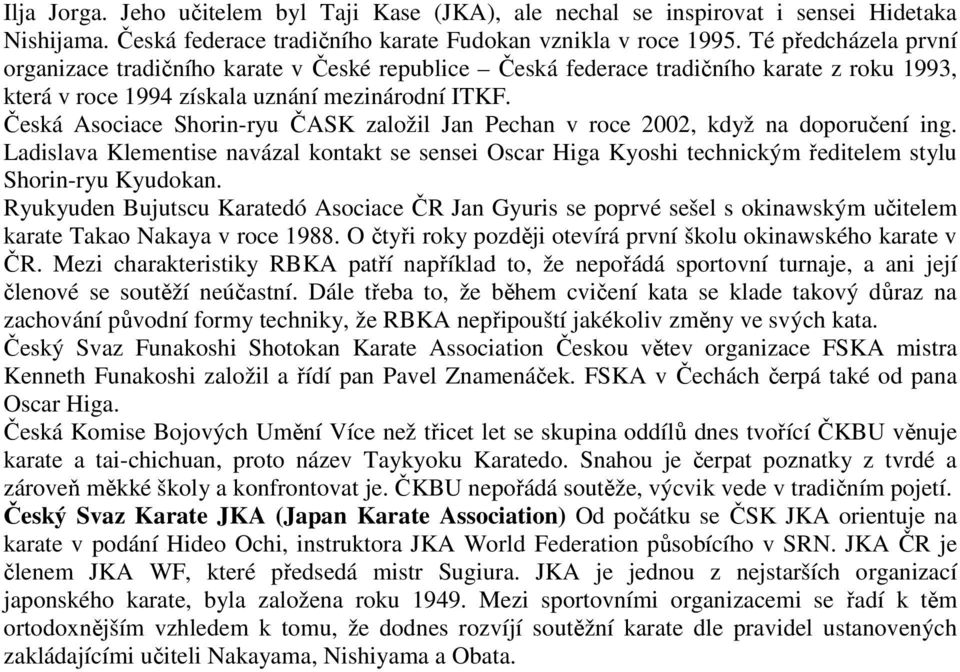 Ilja Jorga. Jeho učitelem byl Taji Kase (JKA), ale nechal se inspirovat i sensei Hidetaka Nishijama. Česká federace tradičního karate Fudokan vznikla v roce 1995. Té předcházela první organizace tradičního karate v České republice – Česká federace tradičního karate z roku 1993, která v roce 1994 získala uznání mezinárodní ITKF.
Česká Asociace Shorin-ryu ČASK založil Jan Pechan v roce 2002, když na doporučení ing. Ladislava Klementise navázal kontakt se sensei Oscar Higa Kyoshi technickým ředitelem stylu Shorin-ryu Kyudokan.
Ryukyuden Bujutscu Karatedó Asociace ČR Jan Gyuris se poprvé sešel s okinawským učitelem karate Takao Nakaya v roce 1988. O čtyři roky později otevírá první školu okinawského karate v ČR. Mezi charakteristiky RBKA patří například to, že nepořádá sportovní turnaje, a ani její členové se soutěží neúčastní. Dále třeba to, že během cvičení kata se klade takový důraz na zachování původní formy techniky, že RBKA nepřipouští jakékoliv změny ve svých kata.
Český Svaz Funakoshi Shotokan Karate Association Českou větev organizace FSKA mistra Kenneth Funakoshi založil a řídí pan Pavel Znamenáček. FSKA v Čechách čerpá také od pana Oscar Higa.
Česká Komise Bojových Umění Více než třicet let se skupina oddílů dnes tvořící ČKBU věnuje karate a tai-chichuan, proto název Taykyoku Karatedo. Snahou je čerpat poznatky z tvrdé a zároveň měkké školy a konfrontovat je. ČKBU nepořádá soutěže, výcvik vede v tradičním pojetí.
Český Svaz Karate JKA (Japan Karate Association) Od počátku se ČSK JKA orientuje na karate v podání Hideo Ochi, instruktora JKA World Federation působícího v SRN. JKA ČR je členem JKA WF, které předsedá mistr Sugiura. JKA je jednou z nejstarších organizací japonského karate, byla založena roku 1949. Mezi sportovními organizacemi se řadí k těm ortodoxnějším vzhledem k tomu, že dodnes rozvíjí soutěžní karate dle pravidel ustanovených zakládajícími učiteli Nakayama, Nishiyama a Obata.